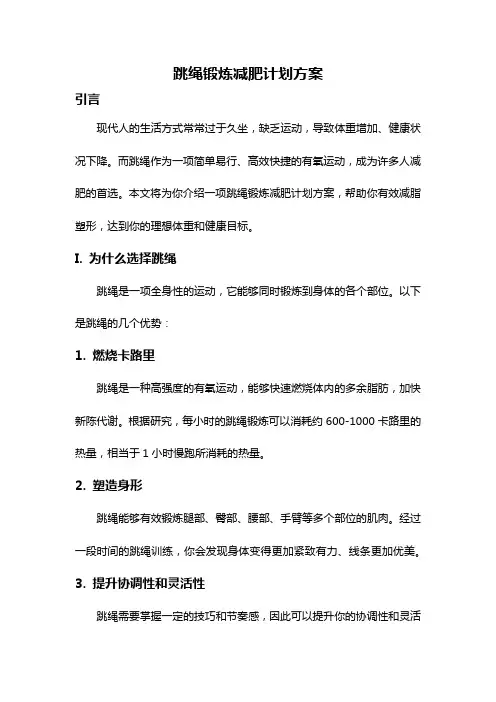 跳绳锻炼减肥计划方案

引言

现代人的生活方式常常过于久坐，缺乏运动，导致体重增加、健康状况下降。而跳绳作为一项简单易行、高效快捷的有氧运动，成为许多人减肥的首选。本文将为你介绍一项跳绳锻炼减肥计划方案，帮助你有效减脂塑形，达到你的理想体重和健康目标。

I. 为什么选择跳绳

跳绳是一项全身性的运动，它能够同时锻炼到身体的各个部位。以下是跳绳的几个优势：

1. 燃烧卡路里

跳绳是一种高强度的有氧运动，能够快速燃烧体内的多余脂肪，加快新陈代谢。根据研究，每小时的跳绳锻炼可以消耗约 600-1000 卡路里的热量，相当于 1 小时慢跑所消耗的热量。

2. 塑造身形

跳绳能够有效锻炼腿部、臀部、腰部、手臂等多个部位的肌肉。经过一段时间的跳绳训练，你会发现身体变得更加紧致有力、线条更加优美。

3. 提升协调性和灵活性

跳绳需要掌握一定的技巧和节奏感，因此可以提升你的协调性和灵活